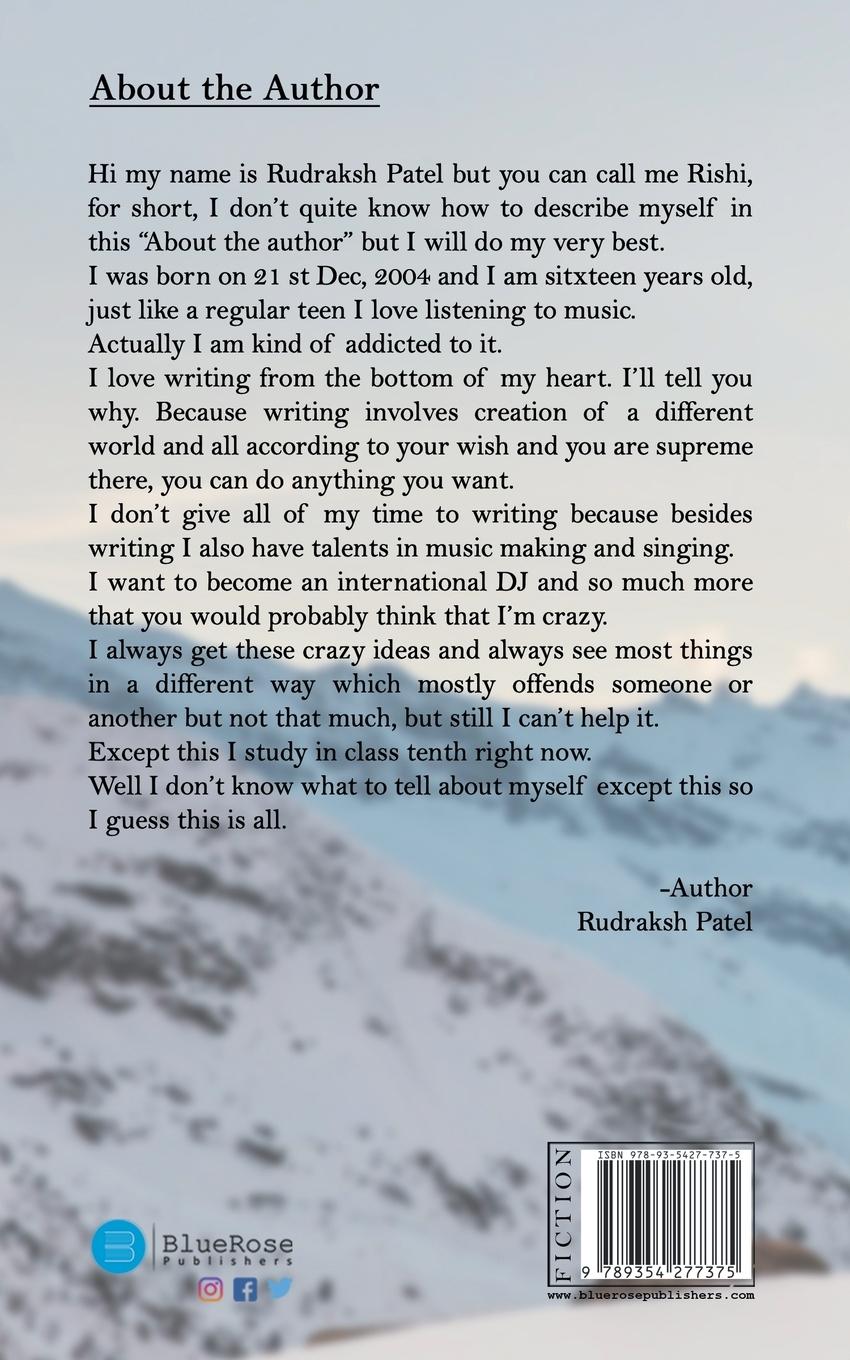 About the Author

Hi my name is Rudraksh Patel but you can call me Rishi, for short, I don't quite know how to describe myself in this "About the author" but I will do my very best.
I was born on 21 st Dec, 2004 and I am sitxteen years old, just like a regular teen I love listening to music.
Actually I am kind of addicted to it.
I love writing from the bottom of my heart. I'll tell you why. Because writing involves creation of a different world and all according to your wish and you are supreme there, you can do anything you want.
I don't give all of my time to writing because besides writing I also have talents in music making and singing.
I want to become an international DJ and so much more that you would probably think that I'm crazy.
I always get these crazy ideas and always see most things in a different way which mostly offends someone or another but not that much, but still I can't help it.
Except this I study in class tenth right now.
Well I don't know what to tell about myself except this so I guess this is all.

-Author
Rudraksh Patel

BlueRose
Publishers

FICTION
ISBN 978-93-5427-737-5
9 789354 277375
www.bluerosepublishers.com